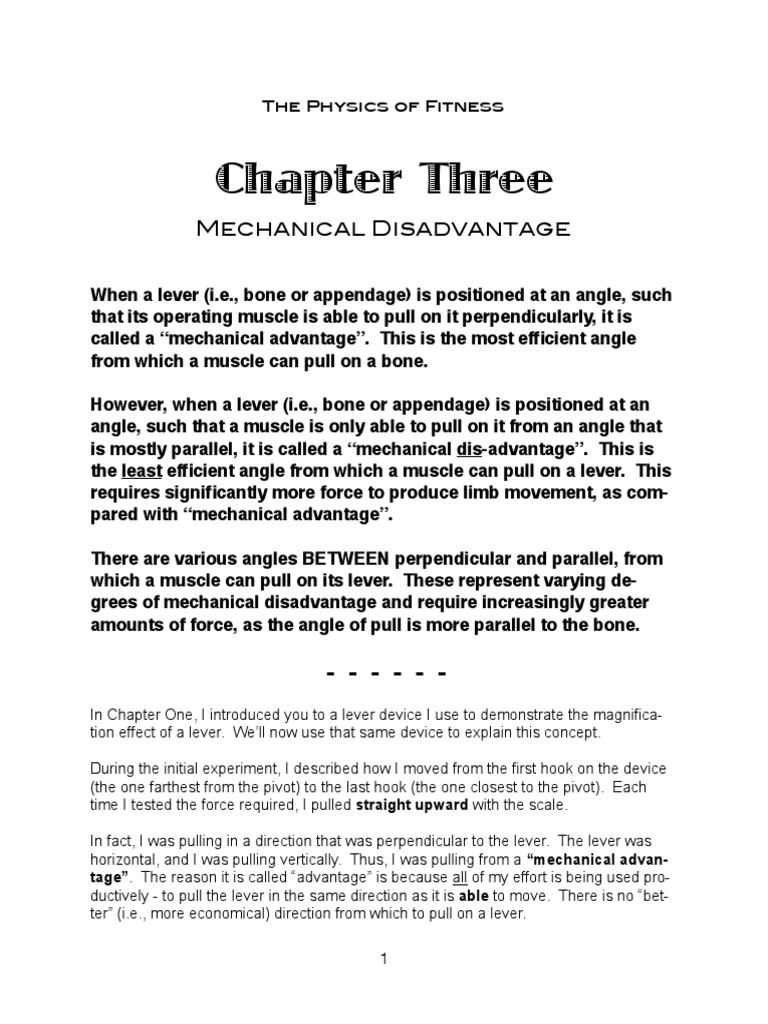 The Physics of Fitness

Chapter Three

Mechanical Disadvantage

When a lever (i.e., bone or appendage) is positioned at an angle, such that its operating muscle is able to pull on it perpendicularly, it is called a “mechanical advantage”. This is the most efficient angle from which a muscle can pull on a bone.

However, when a lever (i.e., bone or appendage) is positioned at an angle, such that a muscle is only able to pull on it from an angle that is mostly parallel, it is called a “mechanical dis-advantage”. This is the least efficient angle from which a muscle can pull on a lever. This requires significantly more force to produce limb movement, as compared with “mechanical advantage”.

There are various angles BETWEEN perpendicular and parallel, from which a muscle can pull on its lever. These represent varying degrees of mechanical disadvantage and require increasingly greater amounts of force, as the angle of pull is more parallel to the bone.

- - - - - -

In Chapter One, I introduced you to a lever device I use to demonstrate the magnification effect of a lever. We’ll now use that same device to explain this concept.

During the initial experiment, I described how I moved from the first hook on the device (the one farthest from the pivot) to the last hook (the one closest to the pivot). Each time I tested the force required, I pulled straight upward with the scale.

In fact, I was pulling in a direction that was perpendicular to the lever. The lever was horizontal, and I was pulling vertically. Thus, I was pulling from a “mechanical advantage”. The reason it is called “advantage” is because all of my effort is being used productively - to pull the lever in the same direction as it is able to move. There is no “better” (i.e., more economical) direction from which to pull on a lever.

1